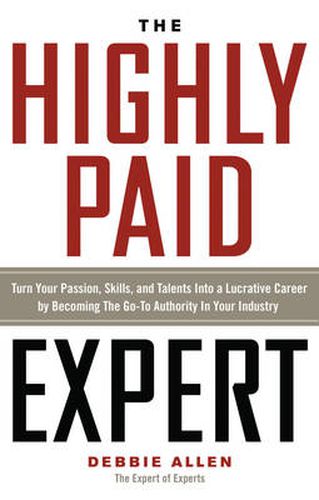 THE
HIGHLY
PAID

Turn Your Passion, Skills, and Talents Into a Lucrative Career by Becoming The Go-To Authority In Your Industry

EXPERT

DEBBIE ALLEN
The Expert of Experts